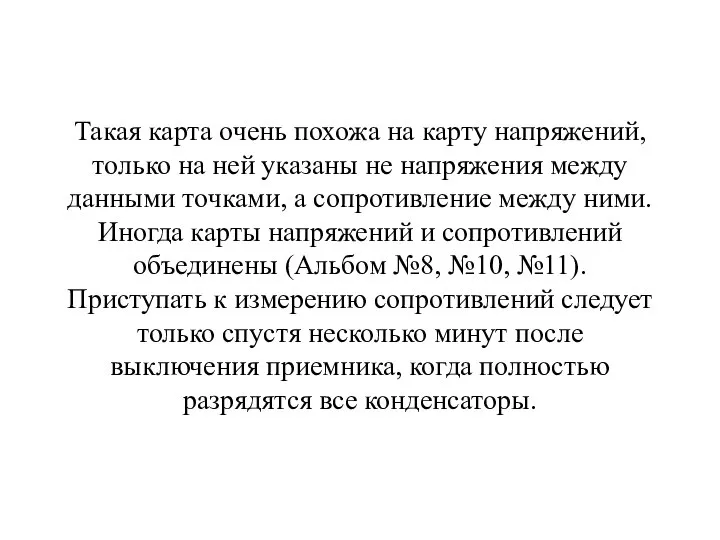 Такая карта очень похожа на карту напряжений, только на ней указаны не напряжения между данными точками, а сопротивление между ними. Иногда карты напряжений и сопротивлений объединены (Альбом №8, №10, №11). Приступать к измерению сопротивлений следует только спустя несколько минут после выключения приемника, когда полностью разрядятся все конденсаторы.